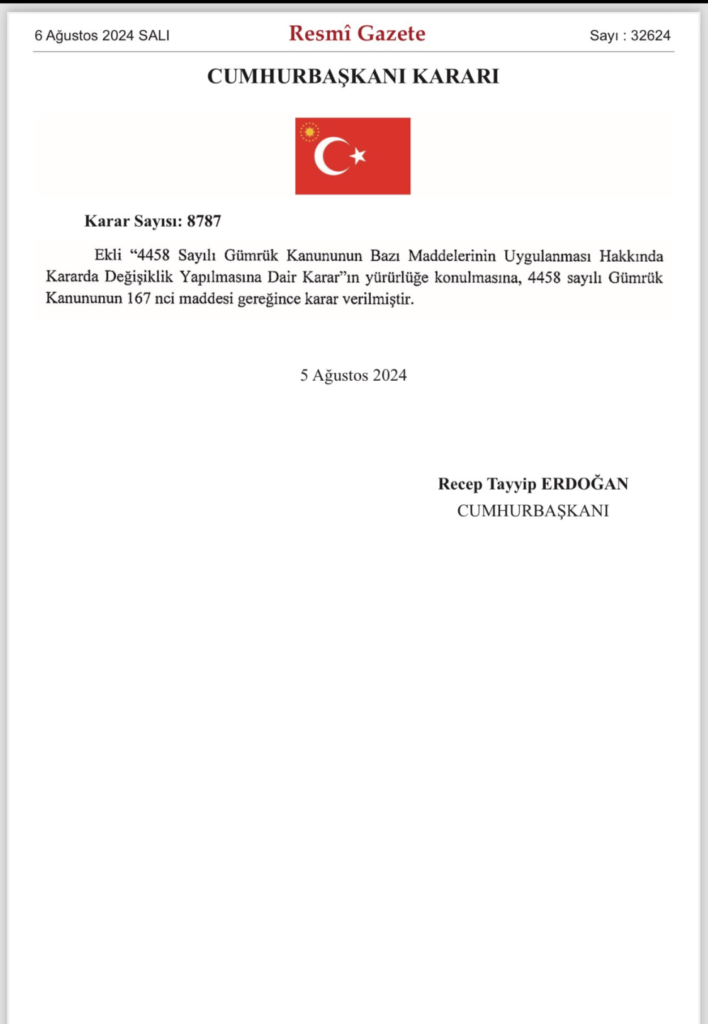 6 Ağustos 2024 SALI Resmî Gazete Sayı : 32624

CUMHURBAŞKANI KARARI

Karar Sayısı: 8787

Ekli "4458 Sayılı Gümrük Kanununun Bazı Maddelerinin Uygulanması Hakkında Kararda Değişiklik Yapılmasına Dair Karar"ın yürürlüğe konulmasına, 4458 sayılı Gümrük Kanununun 167 nci maddesi gereğince karar verilmiştir.

5 Ağustos 2024

Recep Tayyip ERDOĞAN
CUMHURBAŞKANI